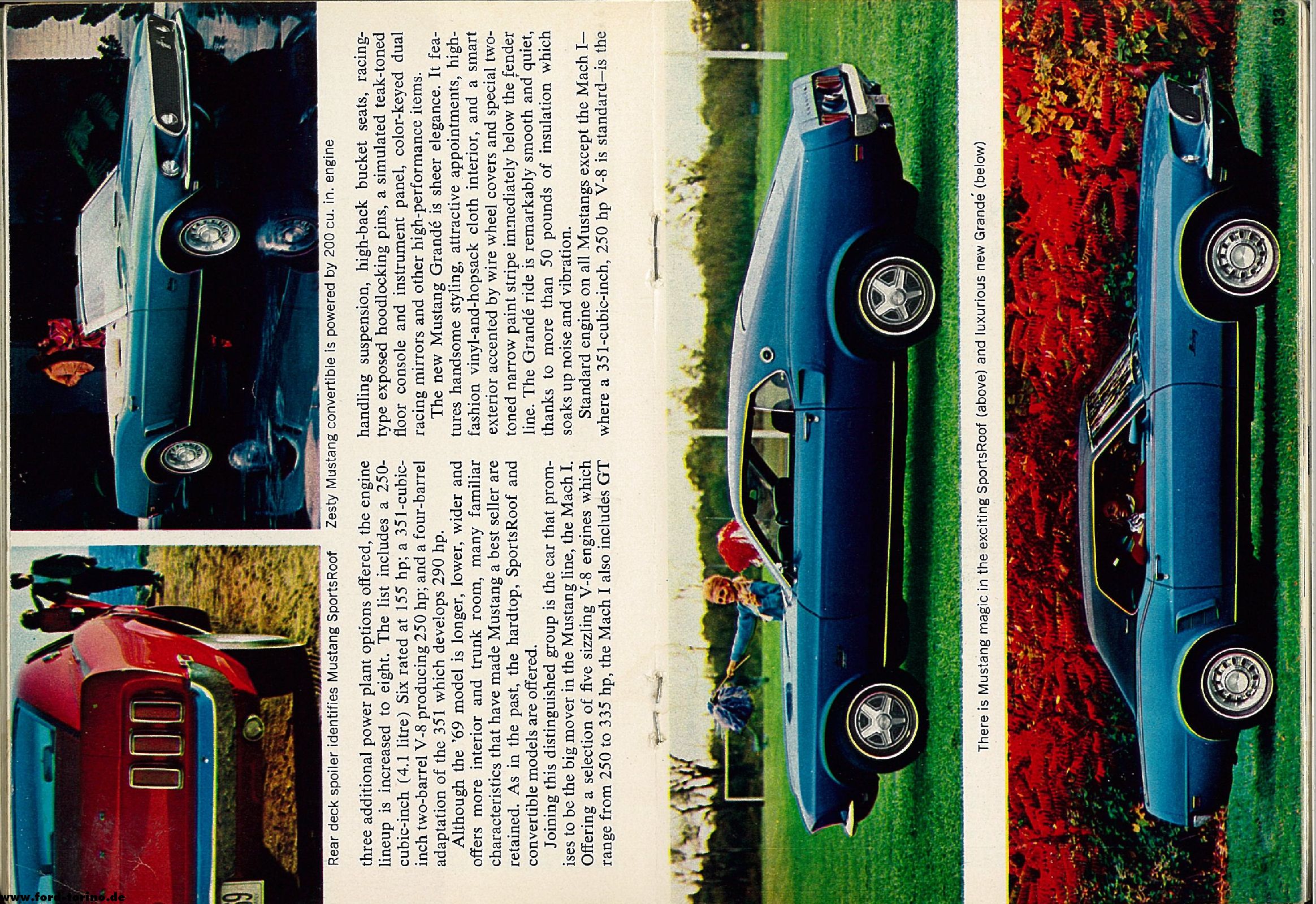 Rear deck spoiler identifies Mustang SportsRoof

Zesty Mustang convertible is powered by 200 cu. in. engine

three additional power plant options offered, the engine lineup is increased to eight. The list includes a 250-cubic-inch (4.1 litre) Six rated at 155 hp; a 351-cubic-inch two-barrel V-8 producing 250 hp; and a four-barrel adaptation of the 351 which develops 290 hp.

Although the '69 model is longer, lower, wider and offers more interior and trunk room, many familiar characteristics that have made Mustang a best seller are retained. As in the past, the hardtop, SportsRoof and convertible models are offered.

Joining this distinguished group is the car that promises to be the big mover in the Mustang line, the Mach I. Offering a selection of five sizzling V-8 engines which range from 250 to 335 hp, the Mach I also includes GT handling suspension, high-back bucket seats, racing-type exposed hoodlocking pins, a simulated teak-toned floor console and instrument panel, color-keyed dual racing mirrors and other high-performance items.

The new Mustang Grandé is sheer elegance. It features handsome styling, attractive appointments, high-fashion vinyl-and-hopsack cloth interior, and a smart exterior accented by wire wheel covers and special two-toned narrow paint stripe immediately below the fender line. The Grandé ride is remarkably smooth and quiet, thanks to more than 50 pounds of insulation which soaks up noise and vibration.

Standard engine on all Mustangs except the Mach I—where a 351-cubic-inch, 250 hp V-8 is standard—is the

There is Mustang magic in the exciting SportsRoof (above) and luxurious new Grandé (below)

33

www.ford-torino.de